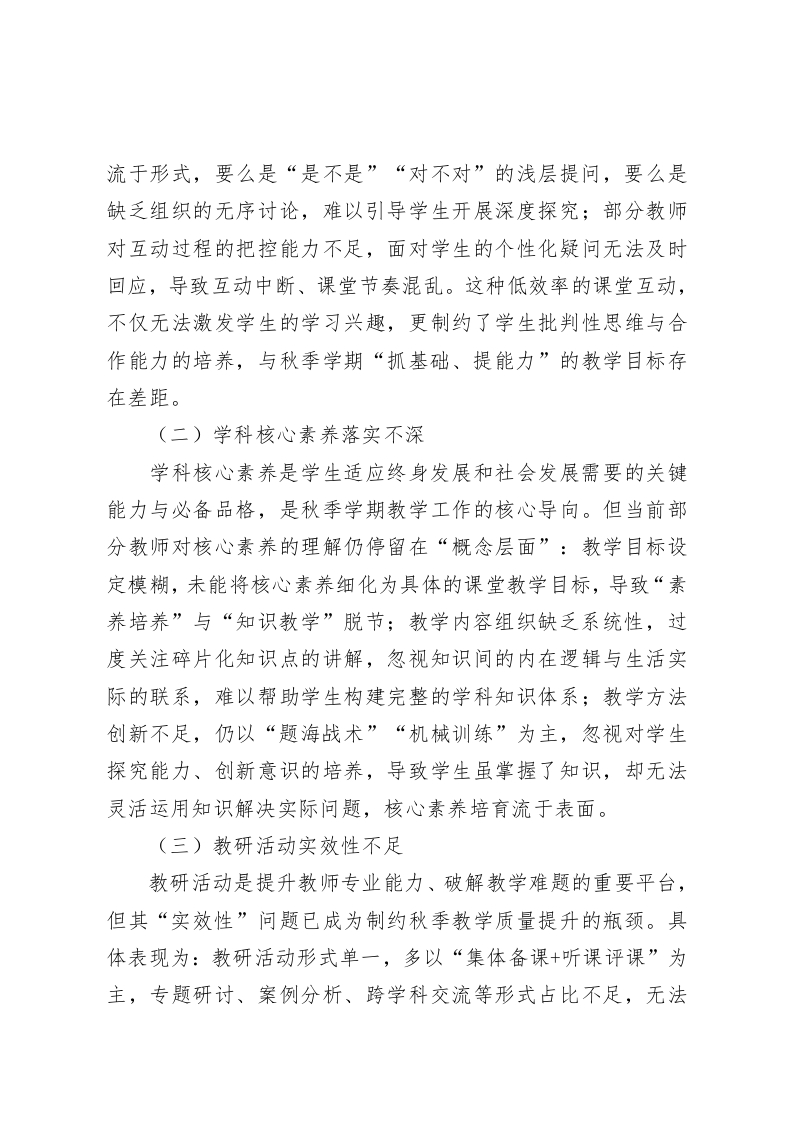 流于形式，要么是“是不是”“对不对”的浅层提问，要么是缺乏组织的无序讨论，难以引导学生开展深度探究；部分教师对互动过程的把控能力不足，面对学生的个性化疑问无法及时回应，导致互动中断、课堂节奏混乱。这种低效率的课堂互动，不仅无法激发学生的学习兴趣，更制约了学生批判性思维与合作能力的培养，与秋季学期“抓基础、提能力”的教学目标存在差距。

（二）学科核心素养落实不深

学科核心素养是学生适应终身发展和社会发展需要的关键能力与必备品格，是秋季学期教学工作的核心导向。但当前部分教师对核心素养的理解仍停留在“概念层面”：教学目标设定模糊，未能将核心素养细化为具体的课堂教学目标，导致“素养培养”与“知识教学”脱节；教学内容组织缺乏系统性，过度关注碎片化知识点的讲解，忽视知识间的内在逻辑与生活实际的联系，难以帮助学生构建完整的学科知识体系；教学方法创新不足，仍以“题海战术”“机械训练”为主，忽视对学生探究能力、创新意识的培养，导致学生虽掌握了知识，却无法灵活运用知识解决实际问题，核心素养培育流于表面。

（三）教研活动实效性不足

教研活动是提升教师专业能力、破解教学难题的重要平台，但其“实效性”问题已成为制约秋季教学质量提升的瓶颈。具体表现为：教研活动形式单一，多以“集体备课+听课评课”为主，专题研讨、案例分析、跨学科交流等形式占比不足，无法